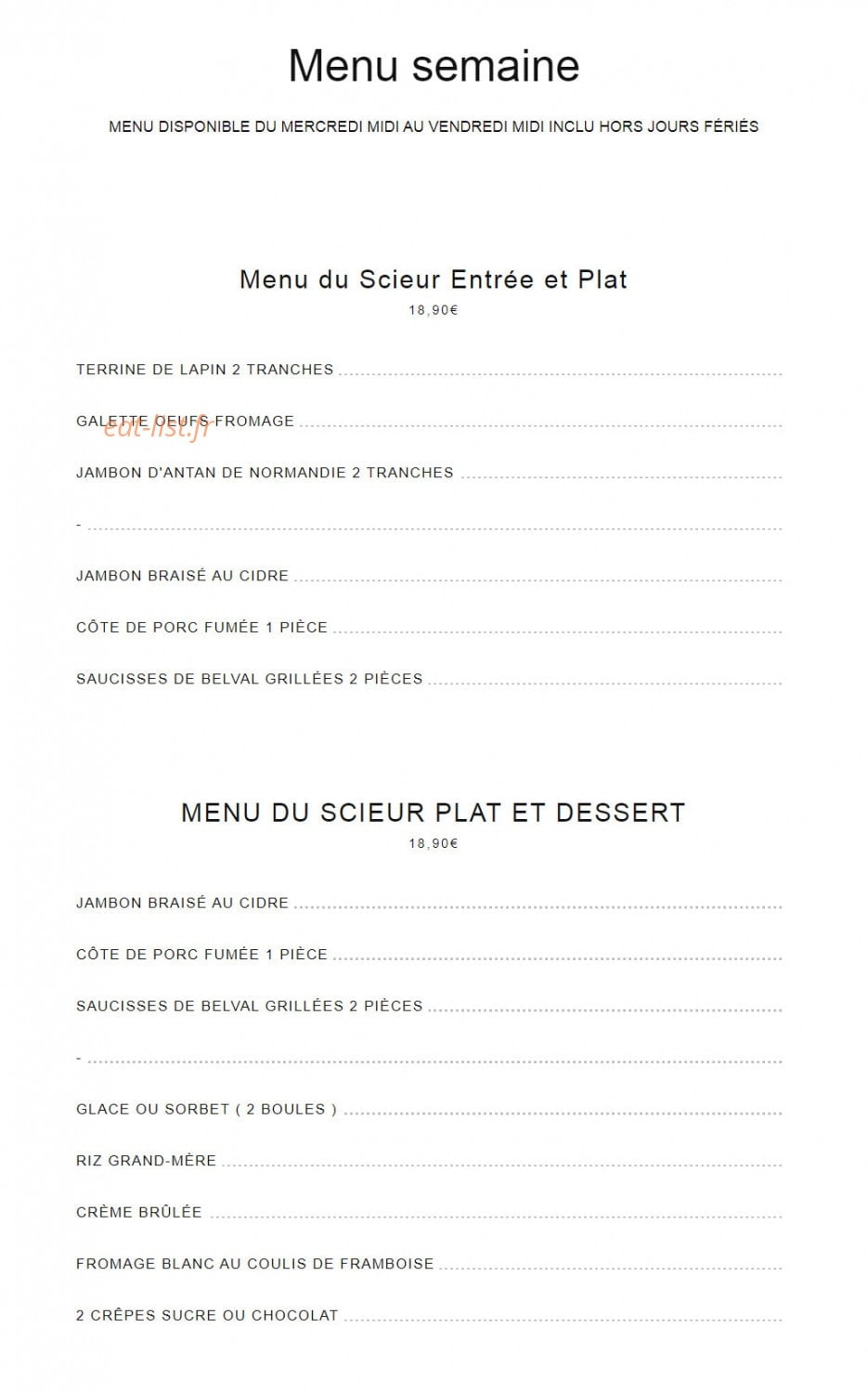 Menu semaine

MENU DISPONIBLE DU MERCREDI MIDI AU VENDREDI MIDI INCLU HORS JOURS FÉRIÉS

Menu du Scieur Entrée et Plat

18,90€

TERRINE DE LAPIN 2 TRANCHES

GALETTE OEUFS FROMAGE

eat-list.fr

JAMBON D'ANTAN DE NORMANDIE 2 TRANCHES

-

JAMBON BRAISÉ AU CIDRE

CÔTE DE PORC FUMÉE 1 PIÈCE

SAUCISSES DE BELVAL GRILLÉES 2 PIÈCES

MENU DU SCIEUR PLAT ET DESSERT

18,90€

JAMBON BRAISÉ AU CIDRE

CÔTE DE PORC FUMÉE 1 PIÈCE

SAUCISSES DE BELVAL GRILLÉES 2 PIÈCES

-

GLACE OU SORBET ( 2 BOULES )

RIZ GRAND-MÈRE

CRÈME BRÛLÉE

FROMAGE BLANC AU COULIS DE FRAMBOISE

2 CRÊPES SUCRE OU CHOCOLAT